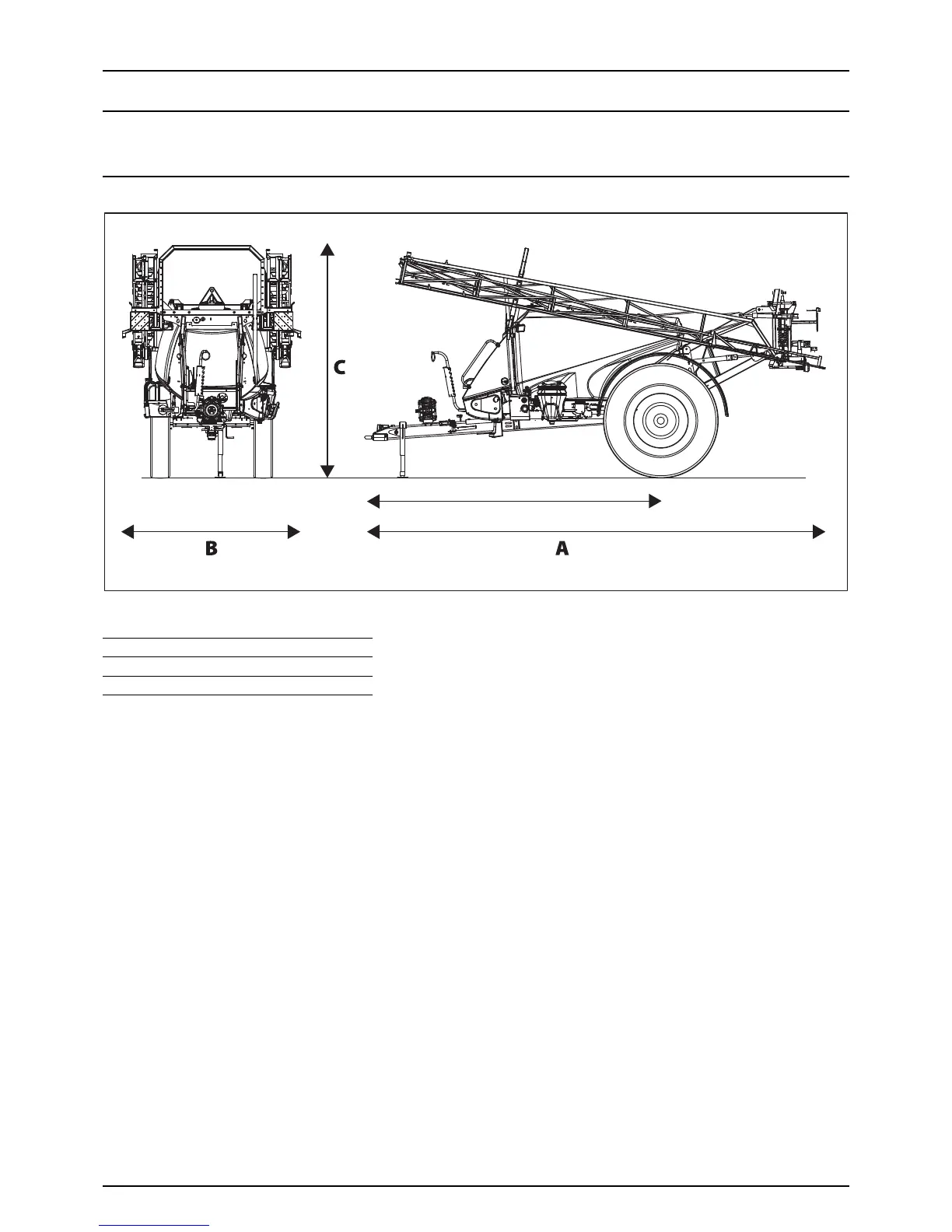 C

B

A